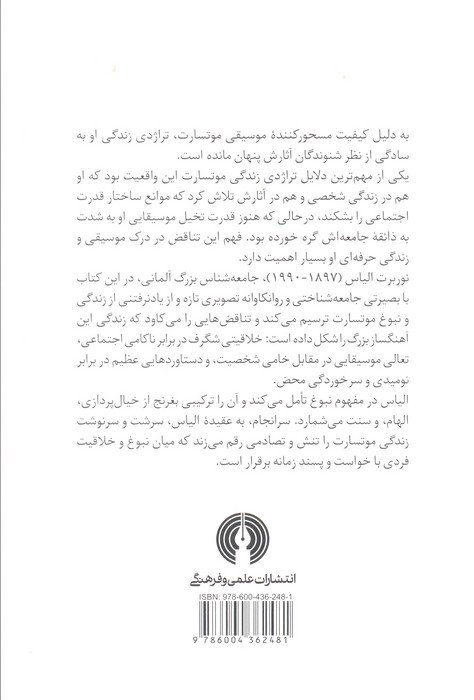 به دلیل کیفیت مسحورکنندهٔ موسیقی موتسارت، تراژدی زندگی او به سادگی از نظر شنوندگان آثارش پنهان مانده است.

یکی از مهم‌ترین دلایل تراژدی زندگی موتسارت این واقعیت بود که او هم در زندگی شخصی و هم در آثارش تلاش کرد که موانع ساختار قدرت اجتماعی را بشکند، درحالی که هنوز قدرت تخیل موسیقایی او به شدت به ذائقهٔ جامعه‌اش گره خورده بود. فهم این تناقض در درک موسیقی و زندگی حرفه‌ای او بسیار اهمیت دارد.

نوربرت الیاس (۱۸۹۷-۱۹۹۰)، جامعه‌شناس بزرگ آلمانی، در این کتاب با بصیرتی جامعه‌شناختی و روانکاوانه تصویری تازه و از یادنرفتنی از زندگی و نبوغ موتسارت ترسیم می‌کند و تناقض‌هایی را می‌کاود که زندگی این آهنگساز بزرگ را شکل داده است: خلاقیتی شگرف در برابر ناکامی اجتماعی، تعالی موسیقایی در مقابل خامی شخصیت، و دستاوردهایی عظیم در برابر نومیدی و سرخوردگی محض.

الیاس در مفهوم نبوغ تأمل می‌کند و آن را ترکیبی بغرنج از خیال‌پردازی، الهام، و سنت می‌شمارد. سرانجام، به عقیدهٔ الیاس، سرشت و سرنوشت زندگی موتسارت را تنش و تصادمی رقم می‌زند که میان نبوغ و خلاقیت فردی با خواست و پسند زمانه برقرار است.

انتشارات علمی و فرهنگی

ISBN: 978-600-436-248-1

9 786004 362481